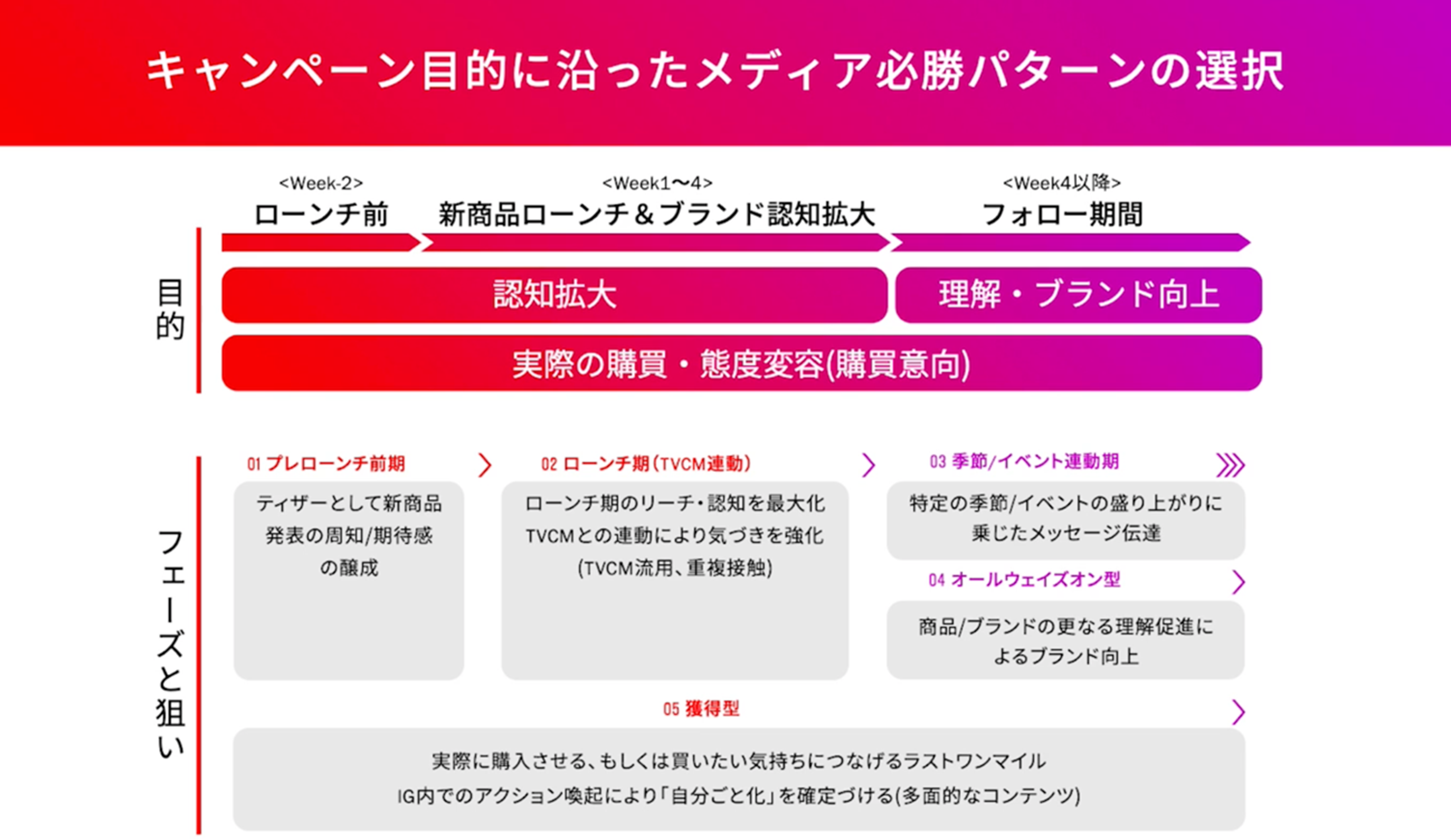 キャンペーン目的に沿ったメディア必勝パターンの選択

<Week-2>
ローンチ前

<Week1〜4>
新商品ローンチ＆ブランド認知拡大

<Week4以降>
フォロー期間

目的

認知拡大

理解・ブランド向上

実際の購買・態度変容(購買意向)

フェーズと狙い

01 プレローンチ前期

ティザーとして新商品発表の周知/期待感の醸成

02 ローンチ期（TVCM連動）

ローンチ期のリーチ・認知を最大化
TVCMとの連動により気づきを強化
(TVCM流用、重複接触)

03 季節/イベント連動期

特定の季節/イベントの盛り上がりに乗じたメッセージ伝達

04 オールウェイズオン型

商品/ブランドの更なる理解促進によるブランド向上

05 獲得型

実際に購入させる、もしくは買いたい気持ちにつなげるラストワンマイル
IG内でのアクション喚起により「自分ごと化」を確定づける(多面的なコンテンツ)